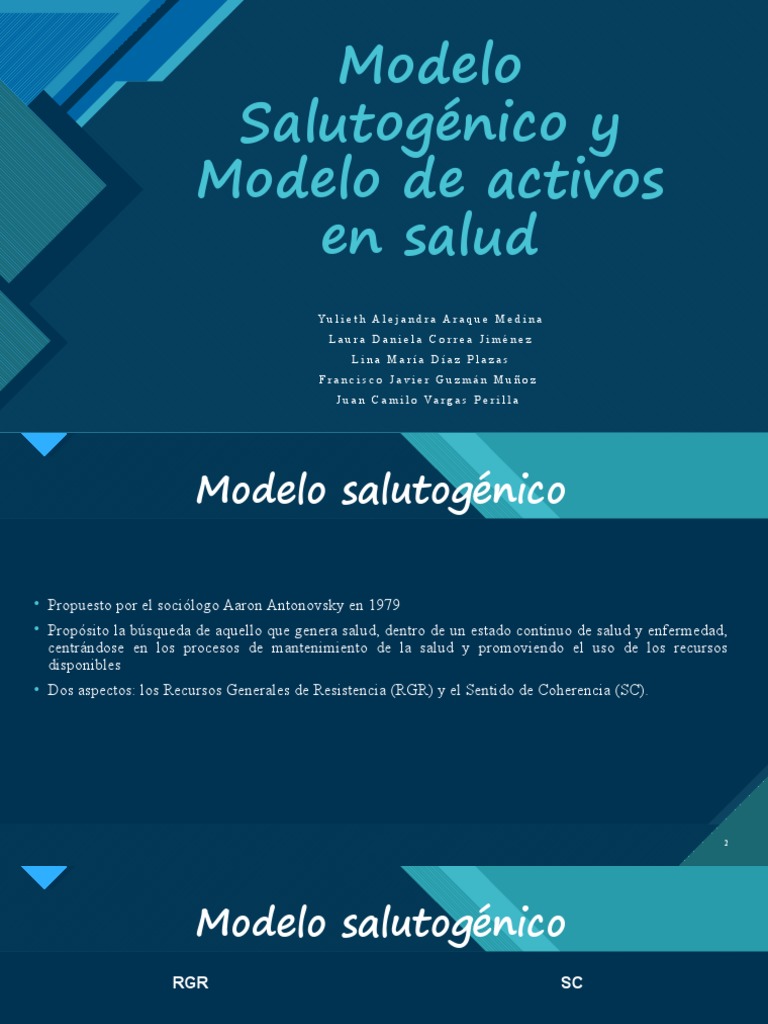 Modelo Salutogénico y Modelo de activos en salud

Yulieth Alejandra Araque Medina
Laura Daniela Correa Jiménez
Lina María Díaz Plazas
Francisco Javier Guzmán Muñoz
Juan Camilo Vargas Perilla

Modelo salutogénico

• Propuesto por el sociólogo Aaron Antonovsky en 1979
• Propósito la búsqueda de aquello que genera salud, dentro de un estado continuo de salud y enfermedad, centrándose en los procesos de mantenimiento de la salud y promoviendo el uso de los recursos disponibles
• Dos aspectos: los Recursos Generales de Resistencia (RGR) y el Sentido de Coherencia (SC).

2

Modelo salutogénico

RGR

SC